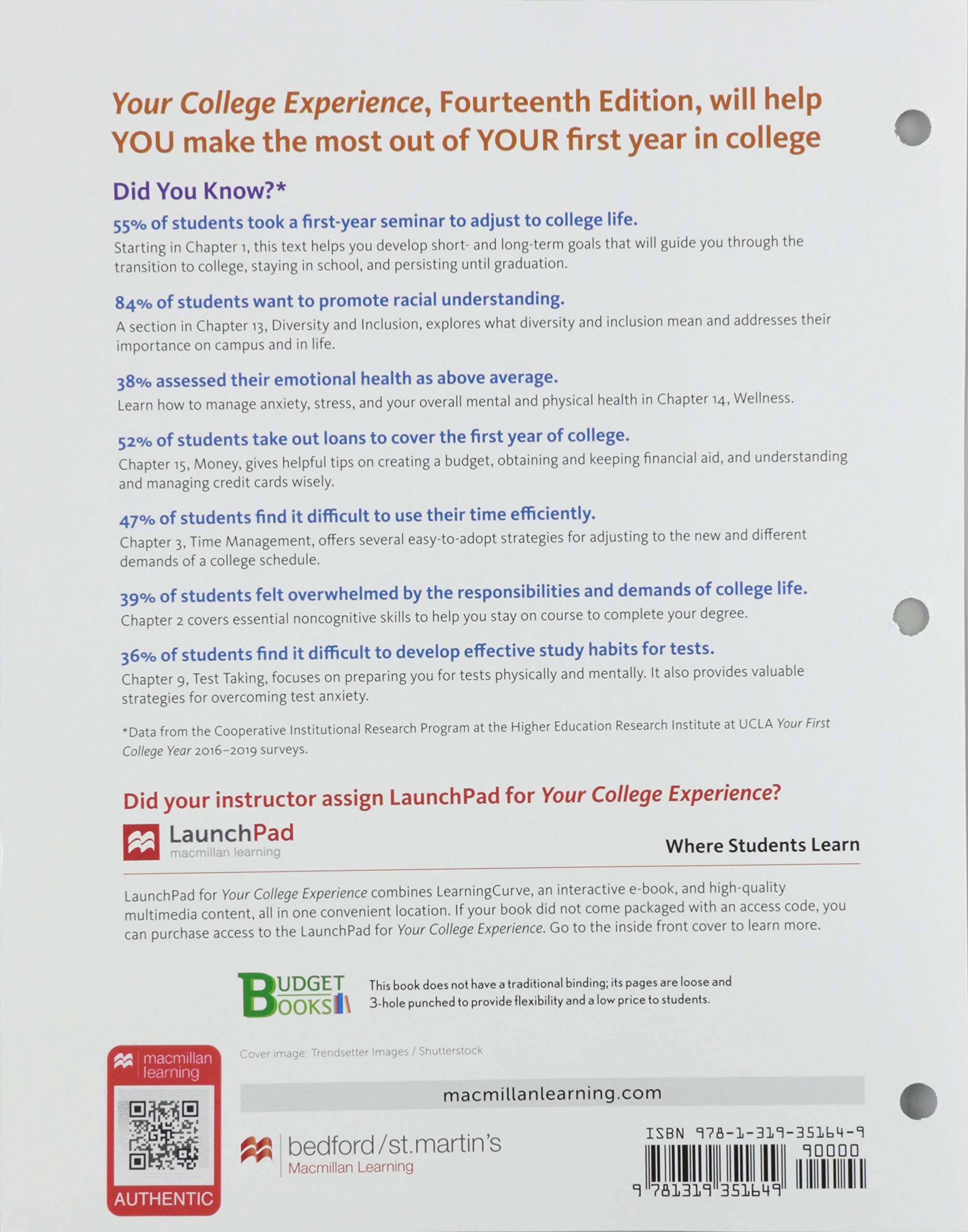 Your College Experience, Fourteenth Edition, will help YOU make the most out of YOUR first year in college

Did You Know?*

55% of students took a first-year seminar to adjust to college life.
Starting in Chapter 1, this text helps you develop short- and long-term goals that will guide you through the transition to college, staying in school, and persisting until graduation.

84% of students want to promote racial understanding.
A section in Chapter 13, Diversity and Inclusion, explores what diversity and inclusion mean and addresses their importance on campus and in life.

38% assessed their emotional health as above average.
Learn how to manage anxiety, stress, and your overall mental and physical health in Chapter 14, Wellness.

52% of students take out loans to cover the first year of college.
Chapter 15, Money, gives helpful tips on creating a budget, obtaining and keeping financial aid, and understanding and managing credit cards wisely.

47% of students find it difficult to use their time efficiently.
Chapter 3, Time Management, offers several easy-to-adopt strategies for adjusting to the new and different demands of a college schedule.

39% of students felt overwhelmed by the responsibilities and demands of college life.
Chapter 2 covers essential noncognitive skills to help you stay on course to complete your degree.

36% of students find it difficult to develop effective study habits for tests.
Chapter 9, Test Taking, focuses on preparing you for tests physically and mentally. It also provides valuable strategies for overcoming test anxiety.

*Data from the Cooperative Institutional Research Program at the Higher Education Research Institute at UCLA Your First College Year 2016–2019 surveys.

Did your instructor assign LaunchPad for Your College Experience?

LaunchPad
macmillan learning

Where Students Learn

LaunchPad for Your College Experience combines LearningCurve, an interactive e-book, and high-quality multimedia content, all in one convenient location. If your book did not come packaged with an access code, you can purchase access to the LaunchPad for Your College Experience. Go to the inside front cover to learn more.

BUDGET BOOKS

This book does not have a traditional binding; its pages are loose and 3-hole punched to provide flexibility and a low price to students.

macmillan learning
AUTHENTIC

Cover image: Trendsetter Images / Shutterstock

macmillanlearning.com

bedford/st.martin's
Macmillan Learning

ISBN 978-1-319-35164-9
90000
9 781319 351649